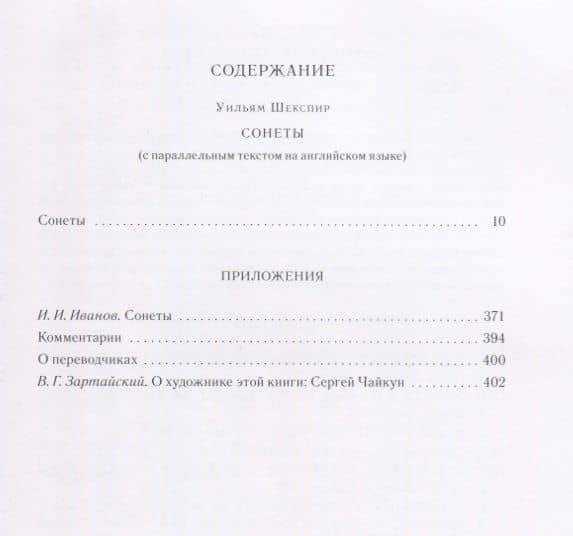 СОДЕРЖАНИЕ

Уильям Шекспир

СОНЕТЫ

(с параллельным текстом на английском языке)

Сонеты 10

ПРИЛОЖЕНИЯ

И. И. Иванов. Сонеты 371
Комментарии 394
О переводчиках 400
В. Г. Зартайский. О художнике этой книги: Сергей Чайкун 402